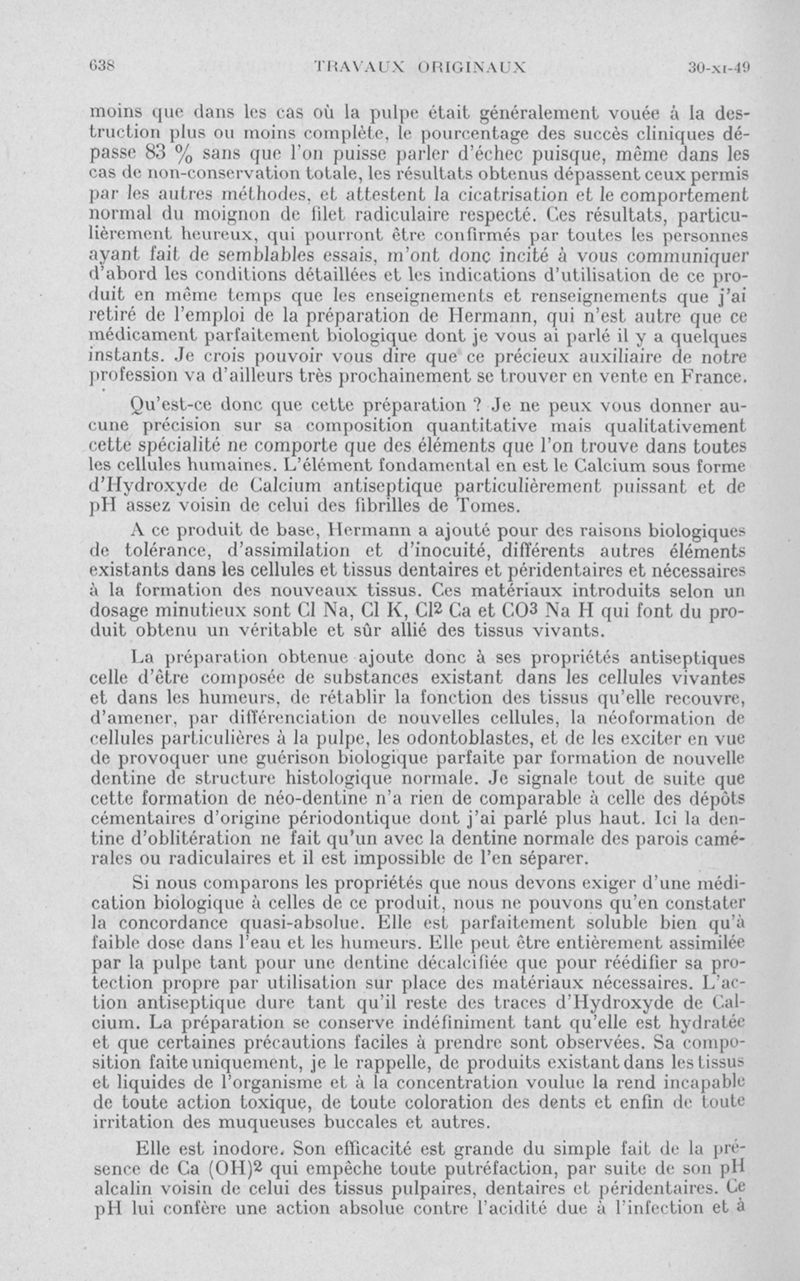 638 TRAVAUX ORIGINAUX 30-XI-49

moins que dans les cas où la pulpe était généralement vouée à la destruction plus ou moins complète, le pourcentage des succès cliniques dépasse 83 % sans que l'on puisse parler d'échec puisque, même dans les cas de non-conservation totale, les résultats obtenus dépassent ceux permis par les autres méthodes, et attestent la cicatrisation et le comportement normal du moignon de filet radiculaire respecté. Ces résultats, particulièrement heureux, qui pourront être confirmés par toutes les personnes ayant fait de semblables essais, m'ont donc incité à vous communiquer d'abord les conditions détaillées et les indications d'utilisation de ce produit en même temps que les enseignements et renseignements que j'ai retiré de l'emploi de la préparation de Hermann, qui n'est autre que ce médicament parfaitement biologique dont je vous ai parlé il y a quelques instants. Je crois pouvoir vous dire que ce précieux auxiliaire de notre profession va d'ailleurs très prochainement se trouver en vente en France.

Qu'est-ce donc que cette préparation ? Je ne peux vous donner aucune précision sur sa composition quantitative mais qualitativement cette spécialité ne comporte que des éléments que l'on trouve dans toutes les cellules humaines. L'élément fondamental en est le Calcium sous forme d'Hydroxyde de Calcium antiseptique particulièrement puissant et de pH assez voisin de celui des fibrilles de Tomes.

A ce produit de base, Hermann a ajouté pour des raisons biologiques de tolérance, d'assimilation et d'inocuité, différents autres éléments existants dans les cellules et tissus dentaires et péridentaires et nécessaires à la formation des nouveaux tissus. Ces matériaux introduits selon un dosage minutieux sont Cl Na, Cl K, $Cl^2$ Ca et $CO^3$ Na H qui font du produit obtenu un véritable et sûr allié des tissus vivants.

La préparation obtenue ajoute donc à ses propriétés antiseptiques celle d'être composée de substances existant dans les cellules vivantes et dans les humeurs, de rétablir la fonction des tissus qu'elle recouvre, d'amener, par différenciation de nouvelles cellules, la néoformation de cellules particulières à la pulpe, les odontoblastes, et de les exciter en vue de provoquer une guérison biologique parfaite par formation de nouvelle dentine de structure histologique normale. Je signale tout de suite que cette formation de néo-dentine n'a rien de comparable à celle des dépôts cémentaires d'origine périodontique dont j'ai parlé plus haut. Ici la dentine d'oblitération ne fait qu'un avec la dentine normale des parois camérales ou radiculaires et il est impossible de l'en séparer.

Si nous comparons les propriétés que nous devons exiger d'une médication biologique à celles de ce produit, nous ne pouvons qu'en constater la concordance quasi-absolue. Elle est parfaitement soluble bien qu'à faible dose dans l'eau et les humeurs. Elle peut être entièrement assimilée par la pulpe tant pour une dentine décalcifiée que pour réédifier sa protection propre par utilisation sur place des matériaux nécessaires. L'action antiseptique dure tant qu'il reste des traces d'Hydroxyde de Calcium. La préparation se conserve indéfiniment tant qu'elle est hydratée et que certaines précautions faciles à prendre sont observées. Sa composition faite uniquement, je le rappelle, de produits existant dans les tissus et liquides de l'organisme et à la concentration voulue la rend incapable de toute action toxique, de toute coloration des dents et enfin de toute irritation des muqueuses buccales et autres.

Elle est inodore. Son efficacité est grande du simple fait de la présence de Ca $(OH)^2$ qui empêche toute putréfaction, par suite de son pH alcalin voisin de celui des tissus pulpaires, dentaires et péridentaires. Ce pH lui confère une action absolue contre l'acidité due à l'infection et à